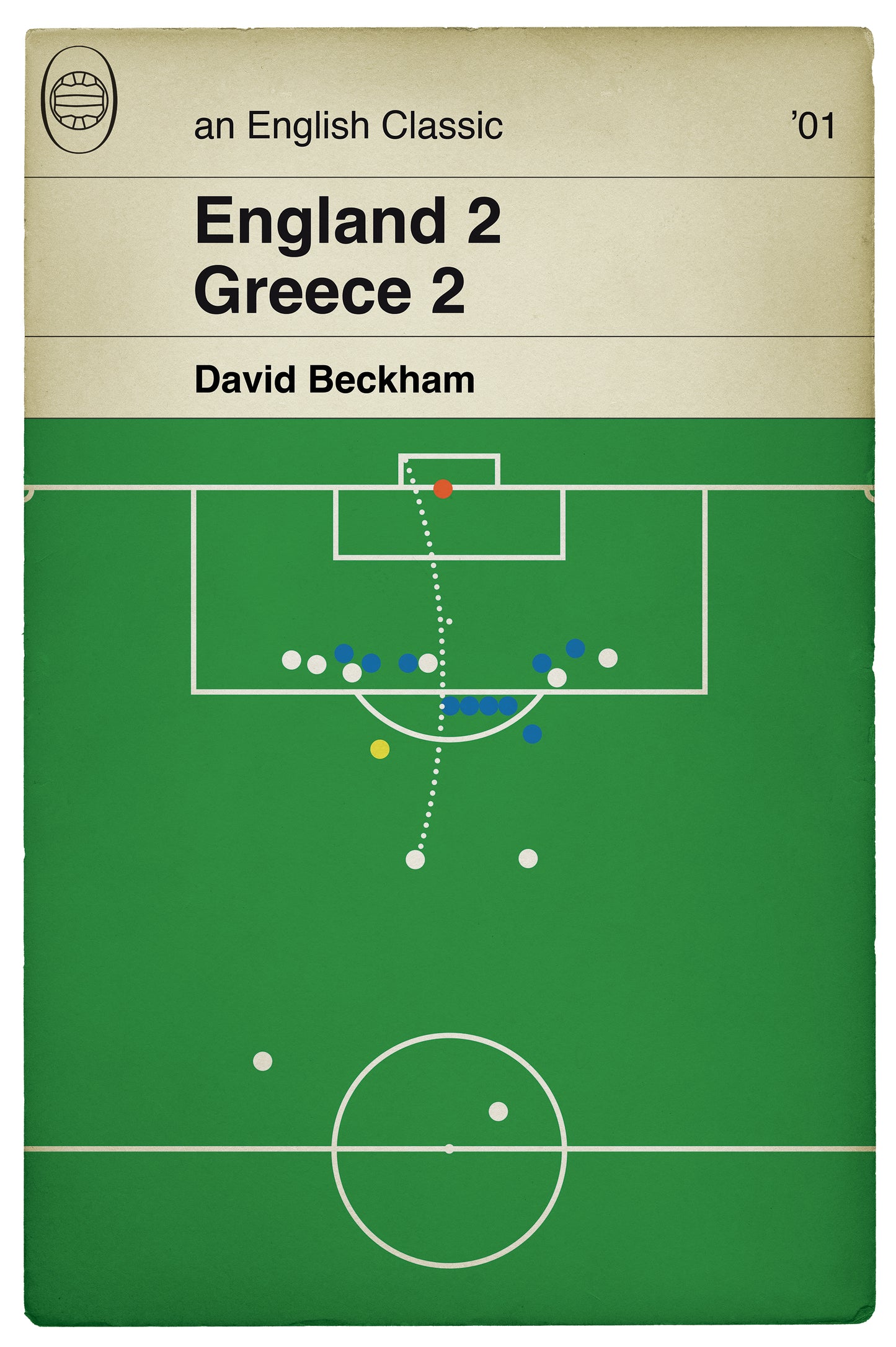 an English Classic

'01

England 2
Greece 2

David Beckham